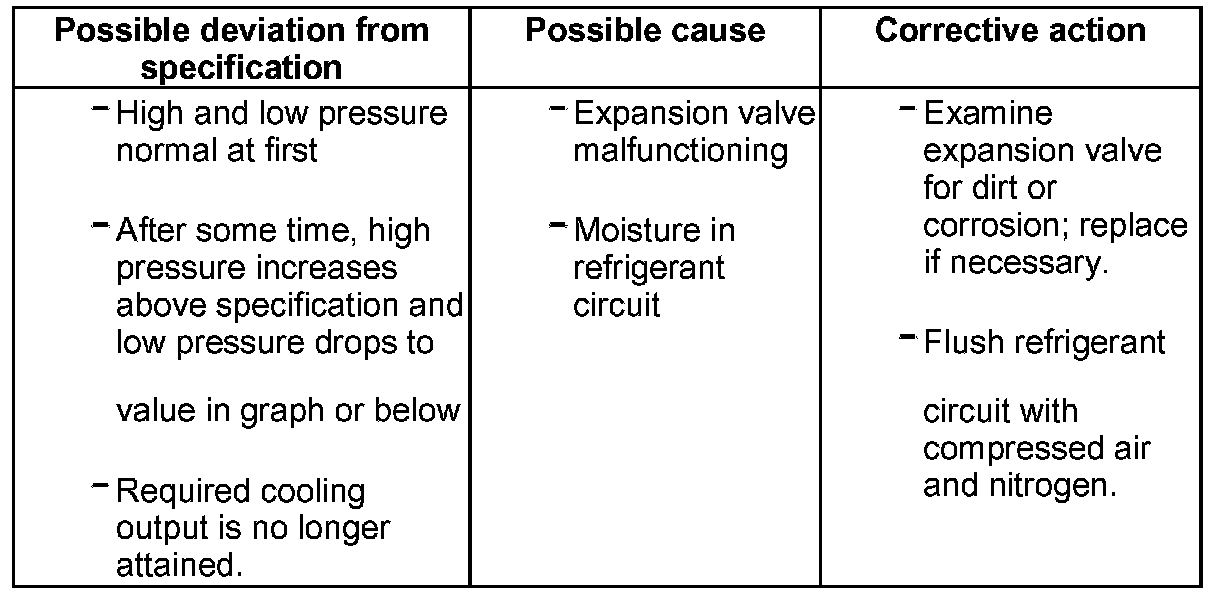 | Possible deviation from specification | Possible cause | Corrective action |
|---|---|---|
| - High and low pressure normal at first - After some time, high pressure increases above specification and low pressure drops to value in graph or below - Required cooling output is no longer attained. | - Expansion valve malfunctioning - Moisture in refrigerant circuit | - Examine expansion valve for dirt or corrosion; replace if necessary. - Flush refrigerant circuit with compressed air and nitrogen. |